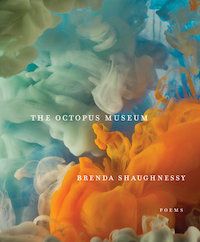 THE OCTOPUS MUSEUM

BRENDA SHAUGHNESSY

POEMS